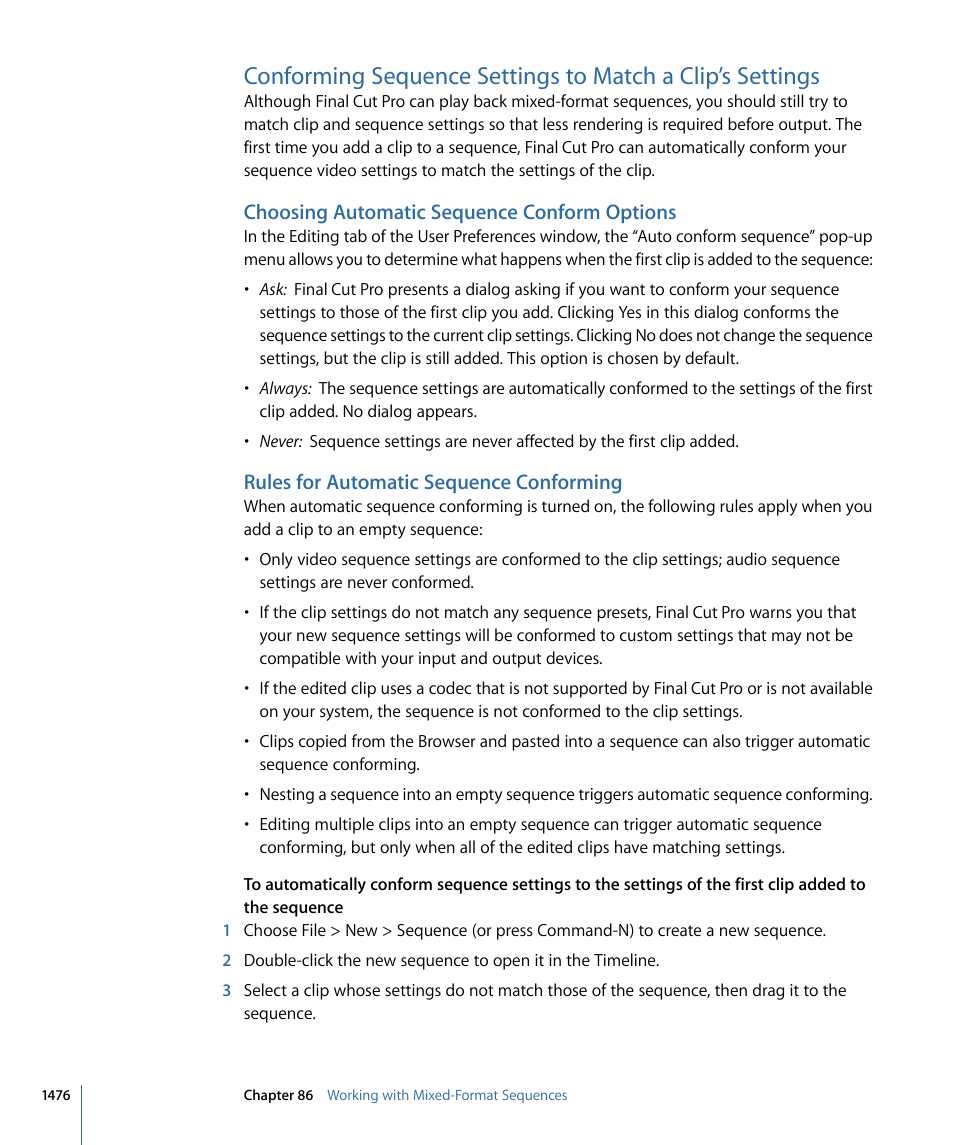 Conforming Sequence Settings to Match a Clip's Settings

Although Final Cut Pro can play back mixed-format sequences, you should still try to match clip and sequence settings so that less rendering is required before output. The first time you add a clip to a sequence, Final Cut Pro can automatically conform your sequence video settings to match the settings of the clip.

Choosing Automatic Sequence Conform Options

In the Editing tab of the User Preferences window, the "Auto conform sequence" pop-up menu allows you to determine what happens when the first clip is added to the sequence:

• Ask: Final Cut Pro presents a dialog asking if you want to conform your sequence settings to those of the first clip you add. Clicking Yes in this dialog conforms the sequence settings to the current clip settings. Clicking No does not change the sequence settings, but the clip is still added. This option is chosen by default.

• Always: The sequence settings are automatically conformed to the settings of the first clip added. No dialog appears.

• Never: Sequence settings are never affected by the first clip added.

Rules for Automatic Sequence Conforming

When automatic sequence conforming is turned on, the following rules apply when you add a clip to an empty sequence:

• Only video sequence settings are conformed to the clip settings; audio sequence settings are never conformed.

• If the clip settings do not match any sequence presets, Final Cut Pro warns you that your new sequence settings will be conformed to custom settings that may not be compatible with your input and output devices.

• If the edited clip uses a codec that is not supported by Final Cut Pro or is not available on your system, the sequence is not conformed to the clip settings.

• Clips copied from the Browser and pasted into a sequence can also trigger automatic sequence conforming.

• Nesting a sequence into an empty sequence triggers automatic sequence conforming.

• Editing multiple clips into an empty sequence can trigger automatic sequence conforming, but only when all of the edited clips have matching settings.

To automatically conform sequence settings to the settings of the first clip added to the sequence

1 Choose File > New > Sequence (or press Command-N) to create a new sequence.

2 Double-click the new sequence to open it in the Timeline.

3 Select a clip whose settings do not match those of the sequence, then drag it to the sequence.

1476 Chapter 86 Working with Mixed-Format Sequences